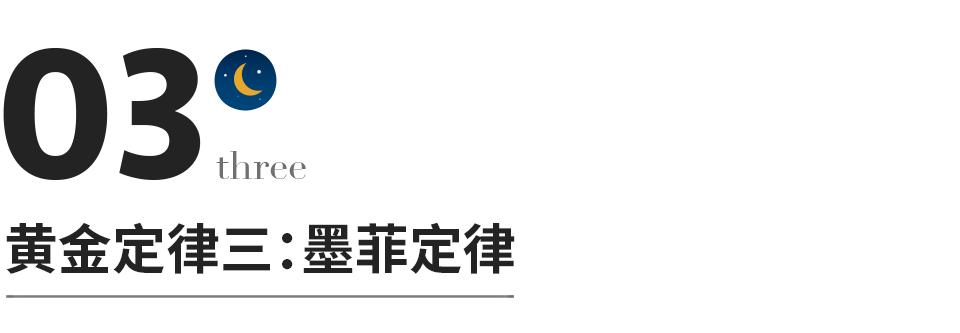 03
three

黄金定律三：墨菲定律